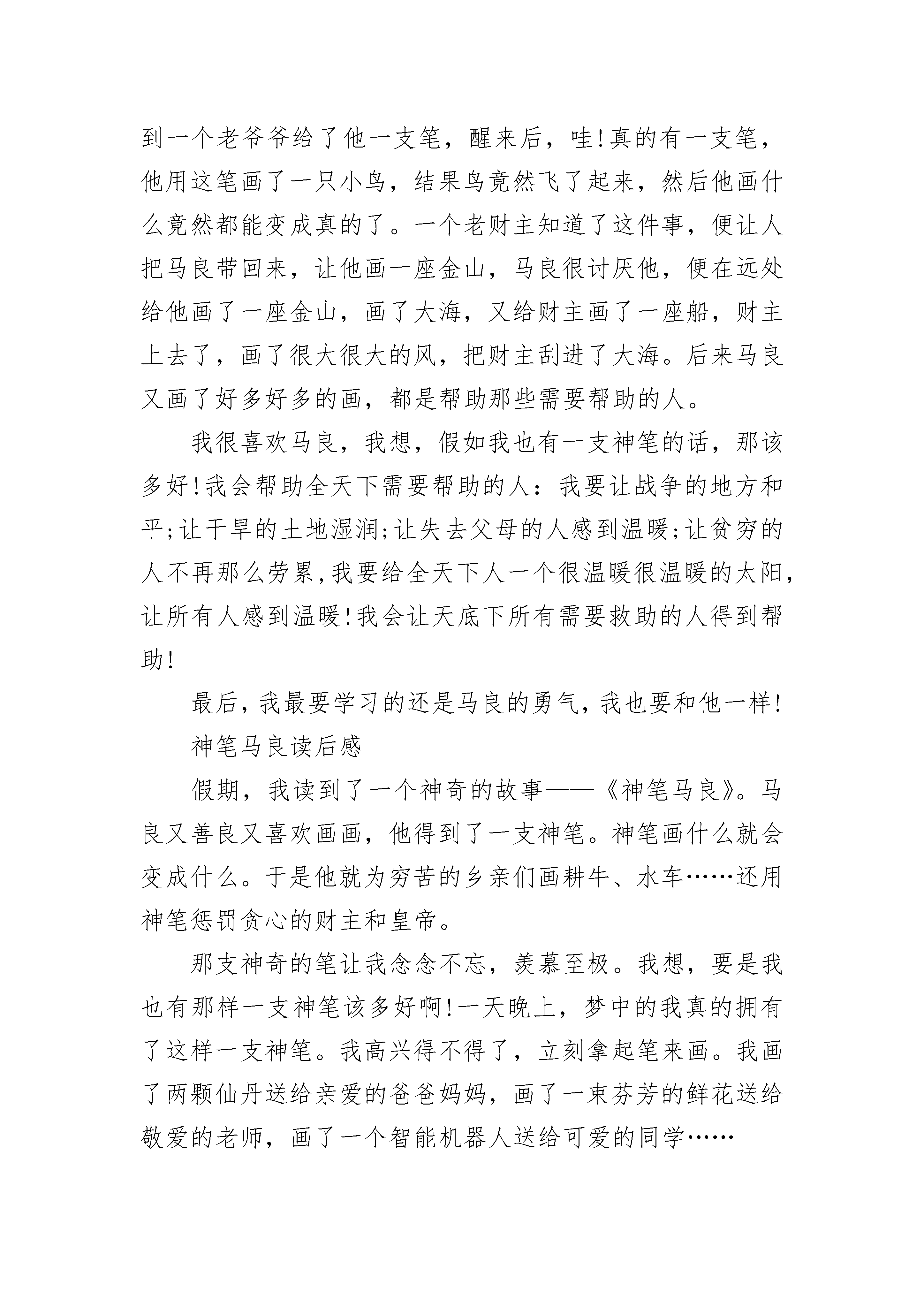 到一个老爷爷给了他一支笔，醒来后，哇!真的有一支笔，他用这笔画了一只小鸟，结果鸟竟然飞了起来，然后他画什么竟然都能变成真的了。一个老财主知道了这件事，便让人把马良带回来，让他画一座金山，马良很讨厌他，便在远处给他画了一座金山，画了大海，又给财主画了一座船，财主上去了，画了很大很大的风，把财主刮进了大海。后来马良又画了好多好多的画，都是帮助那些需要帮助的人。

我很喜欢马良，我想，假如我也有一支神笔的话，那该多好!我会帮助全天下需要帮助的人：我要让战争的地方和平;让干旱的土地湿润;让失去父母的人感到温暖;让贫穷的人不再那么劳累,我要给全天下人一个很温暖很温暖的太阳,让所有人感到温暖!我会让天底下所有需要救助的人得到帮助!

最后,我最要学习的还是马良的勇气,我也要和他一样!

神笔马良读后感

假期，我读到了一个神奇的故事——《神笔马良》。马良又善良又喜欢画画，他得到了一支神笔。神笔画什么就会变成什么。于是他就为穷苦的乡亲们画耕牛、水车……还用神笔惩罚贪心的财主和皇帝。

那支神奇的笔让我念念不忘，羡慕至极。我想，要是我也有那样一支神笔该多好啊!一天晚上，梦中的我真的拥有了这样一支神笔。我高兴得不得了，立刻拿起笔来画。我画了两颗仙丹送给亲爱的爸爸妈妈，画了一束芬芳的鲜花送给敬爱的老师，画了一个智能机器人送给可爱的同学……